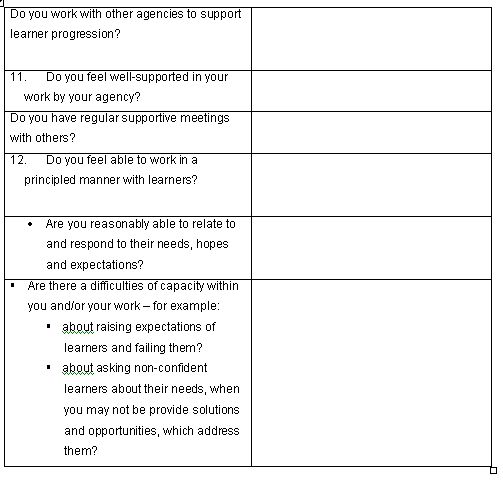 | | |
|---|---|
| Do you work with other agencies to support learner progression? | |
| 11. Do you feel well-supported in your work by your agency? | |
| Do you have regular supportive meetings with others? | |
| 12. Do you feel able to work in a principled manner with learners? | |
| • Are you reasonably able to relate to and respond to their needs, hopes and expectations? | |
| ▪ Are there a difficulties of capacity within you and/or your work – for example: ▪ about raising expectations of learners and failing them? ▪ about asking non-confident learners about their needs, when you may not be provide solutions and opportunities, which address them? | |